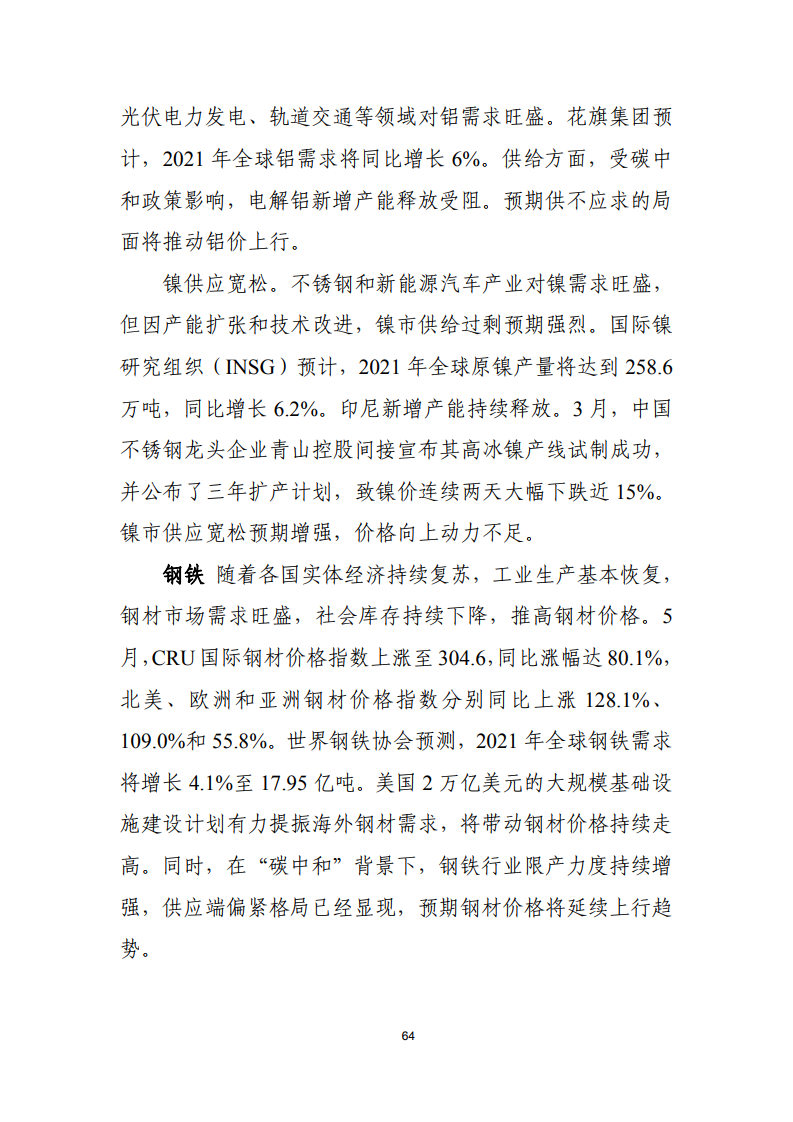 光伏电力发电、轨道交通等领域对铝需求旺盛。花旗集团预计，2021 年全球铝需求将同比增长 6%。供给方面，受碳中和政策影响，电解铝新增产能释放受阻。预期供不应求的局面将推动铝价上行。

镍供应宽松。不锈钢和新能源汽车产业对镍需求旺盛，但因产能扩张和技术改进，镍市供给过剩预期强烈。国际镍研究组织（INSG）预计，2021 年全球原镍产量将达到 258.6 万吨，同比增长 6.2%。印尼新增产能持续释放。3 月，中国不锈钢龙头企业青山控股间接宣布其高冰镍产线试制成功，并公布了三年扩产计划，致镍价连续两天大幅下跌近 15%。镍市供应宽松预期增强，价格向上动力不足。

钢铁 随着各国实体经济持续复苏，工业生产基本恢复，钢材市场需求旺盛，社会库存持续下降，推高钢材价格。5 月，CRU 国际钢材价格指数上涨至 304.6，同比涨幅达 80.1%，北美、欧洲和亚洲钢材价格指数分别同比上涨 128.1%、109.0%和 55.8%。世界钢铁协会预测，2021 年全球钢铁需求将增长 4.1%至 17.95 亿吨。美国 2 万亿美元的大规模基础设施建设计划有力提振海外钢材需求，将带动钢材价格持续走高。同时，在“碳中和”背景下，钢铁行业限产力度持续增强，供应端偏紧格局已经显现，预期钢材价格将延续上行趋势。

64